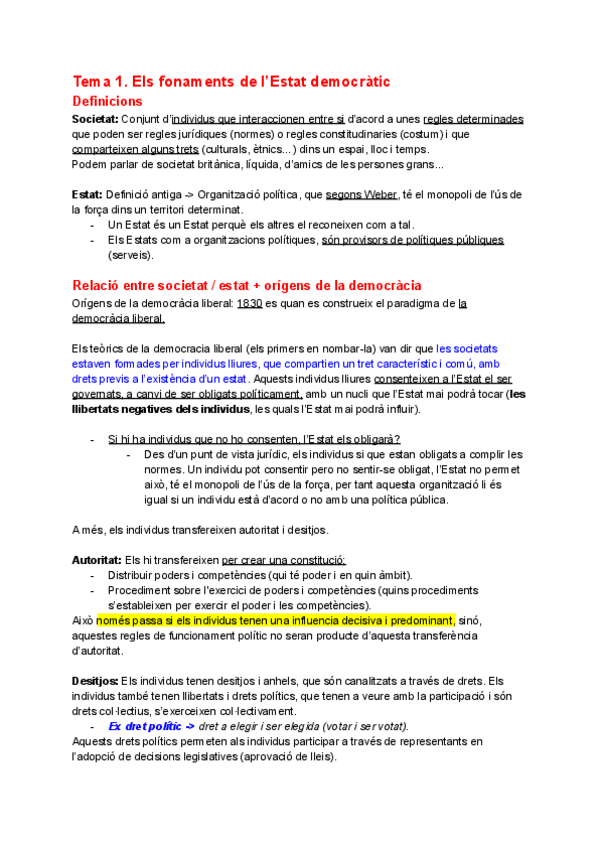 Tema 1. Els fonaments de l'Estat democràtic
Definicions
Societat: Conjunt d'individus que interaccionen entre si d'acord a unes regles determinades que poden ser regles jurídiques (normes) o regles constitudinaries (costum) i que comparteixen alguns trets (culturals, ètnics...) dins un espai, lloc i temps.
Podem parlar de societat britànica, líquida, d'amics de les persones grans...

Estat: Definició antiga -> Organització política, que segons Weber, té el monopoli de l'ús de la força dins un territori determinat.
- Un Estat és un Estat perquè els altres el reconeixen com a tal.
- Els Estats com a organitzacions polítiques, són provisors de polítiques públiques (serveis).

Relació entre societat / estat + orígens de la democràcia
Orígens de la democràcia liberal: 1830 es quan es construeix el paradigma de la democràcia liberal.

Els teòrics de la democracia liberal (els primers en nombar-la) van dir que les societats estaven formades per individus lliures, que compartien un tret característic i comú, amb drets previs a l'existència d'un estat. Aquests individus lliures consenteixen a l'Estat el ser governats, a canvi de ser obligats políticament, amb un nucli que l'Estat mai podrà tocar (les llibertats negatives dels individus, les quals l'Estat mai podrà influir).

- Si hi ha individus que no ho consenten, l'Estat els obligarà?
- Des d'un punt de vista jurídic, els individus si que estan obligats a complir les normes. Un individu pot consentir pero no sentir-se obligat, l'Estat no permet això, té el monopoli de l'ús de la força, per tant aquesta organització li és igual si un individu està d'acord o no amb una política pública.

A més, els individus transfereixen autoritat i desitjos.

Autoritat: Els hi transfereixen per crear una constitució:
- Distribuir poders i competències (qui té poder i en quin àmbit).
- Procediment sobre l'exercici de poders i competències (quins procediments s'estableixen per exercir el poder i les competències).
Això només passa si els individus tenen una influencia decisiva i predominant, sinó, aquestes regles de funcionament polític no seran producte d'aquesta transferència d'autoritat.

Desitjos: Els individus tenen desitjos i anhels, que són canalitzats a través de drets. Els individus també tenen llibertats i drets polítics, que tenen a veure amb la participació i són drets col·lectius, s'exerceixen col·lectivament.
- Ex dret polític -> dret a elegir i ser elegida (votar i ser votat).
Aquests drets polítics permeten als individus participar a través de representants en l'adopció de decisions legislatives (aprovació de lleis).